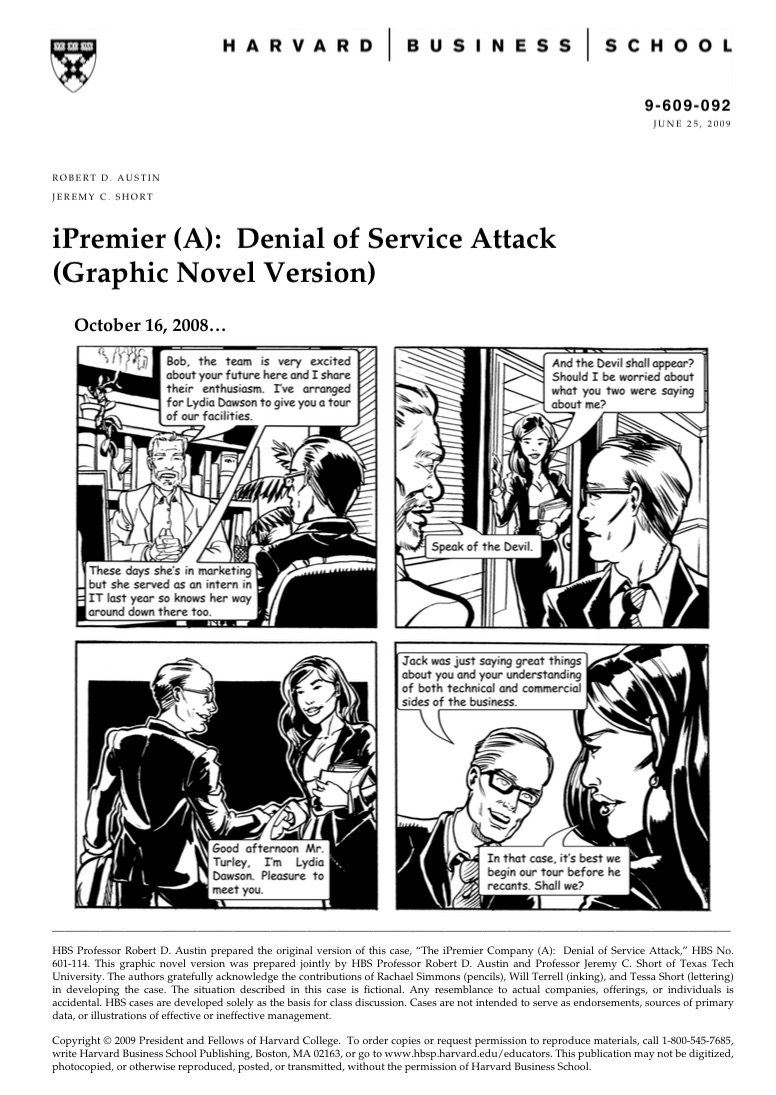 HARVARD | BUSINESS | SCHOOL

9-609-092
JUNE 25, 2009

ROBERT D. AUSTIN
JEREMY C. SHORT

iPremier (A): Denial of Service Attack (Graphic Novel Version)

October 16, 2008…

Bob, the team is very excited about your future here and I share their enthusiasm. I've arranged for Lydia Dawson to give you a tour of our facilities.

These days she's in marketing but she served as an intern in IT last year so knows her way around down there too.

And the Devil shall appear? Should I be worried about what you two were saying about me?

Speak of the Devil.

Good afternoon Mr. Turley, I'm Lydia Dawson. Pleasure to meet you.

Jack was just saying great things about you and your understanding of both technical and commercial sides of the business.

In that case, it's best we begin our tour before he recants. Shall we?

HBS Professor Robert D. Austin prepared the original version of this case, "The iPremier Company (A): Denial of Service Attack," HBS No. 601-114. This graphic novel version was prepared jointly by HBS Professor Robert D. Austin and Professor Jeremy C. Short of Texas Tech University. The authors gratefully acknowledge the contributions of Rachael Simmons (pencils), Will Terrell (inking), and Tessa Short (lettering) in developing the case. The situation described in this case is fictional. Any resemblance to actual companies, offerings, or individuals is accidental. HBS cases are developed solely as the basis for class discussion. Cases are not intended to serve as endorsements, sources of primary data, or illustrations of effective or ineffective management.

Copyright © 2009 President and Fellows of Harvard College. To order copies or request permission to reproduce materials, call 1-800-545-7685, write Harvard Business School Publishing, Boston, MA 02163, or go to www.hbsp.harvard.edu/educators. This publication may not be digitized, photocopied, or otherwise reproduced, posted, or transmitted, without the permission of Harvard Business School.